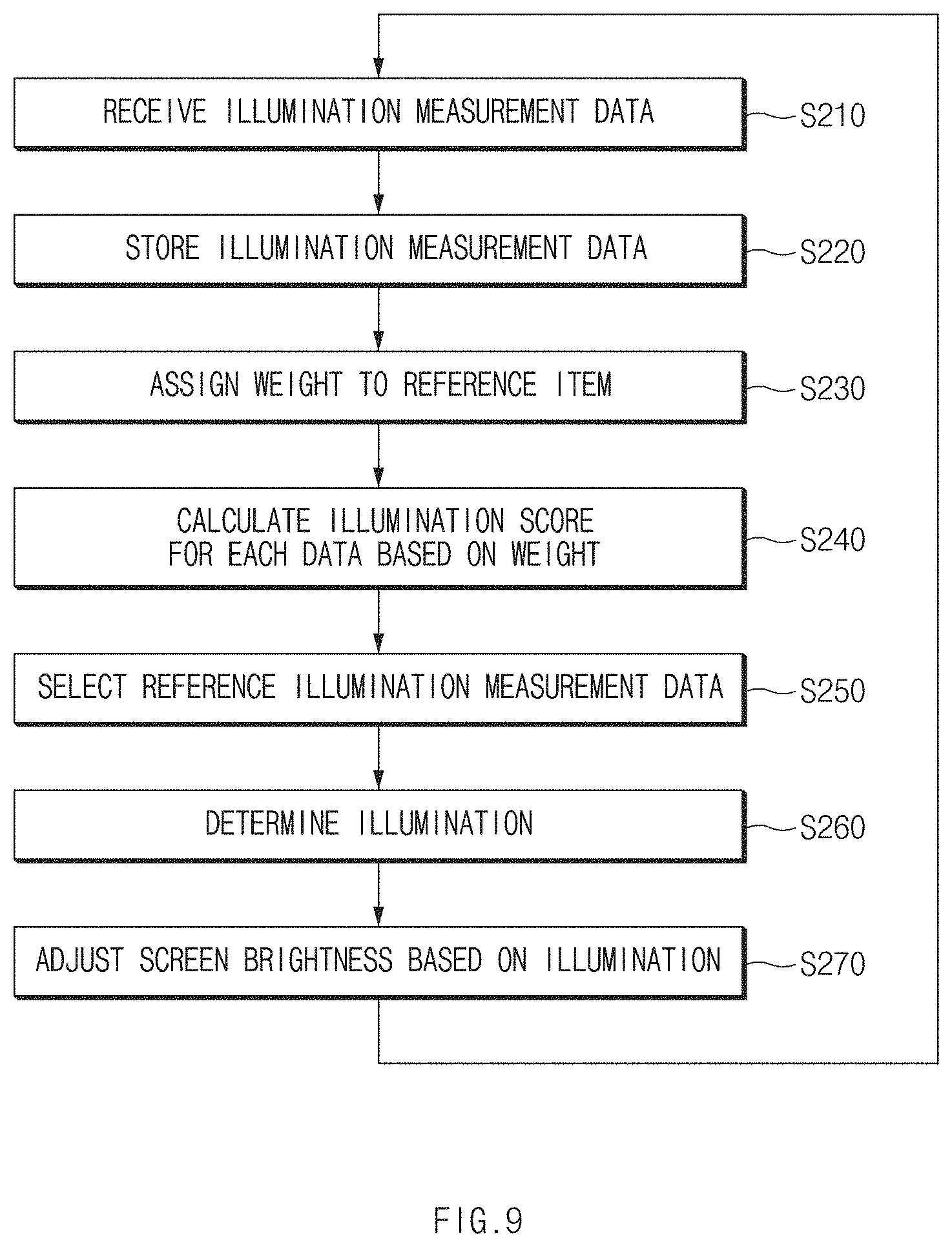 RECEIVE ILLUMINATION MEASUREMENT DATA
S210

STORE ILLUMINATION MEASUREMENT DATA
S220

ASSIGN WEIGHT TO REFERENCE ITEM
S230

CALCULATE ILLUMINATION SCORE FOR EACH DATA BASED ON WEIGHT
S240

SELECT REFERENCE ILLUMINATION MEASUREMENT DATA
S250

DETERMINE ILLUMINATION
S260

ADJUST SCREEN BRIGHTNESS BASED ON ILLUMINATION
S270

FIG.9